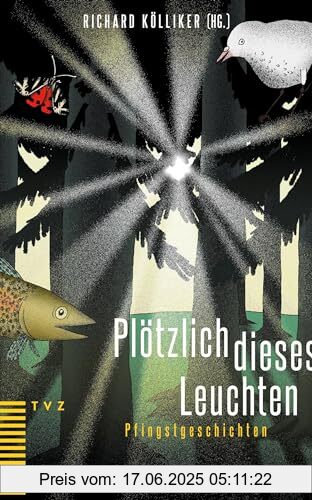 RICHARD KÖLLIKER (HG.)

Plötzlich dieses Leuchten

Pfingstgeschichten

TVZ

Preis vom: 17.06.2025 05:11:22